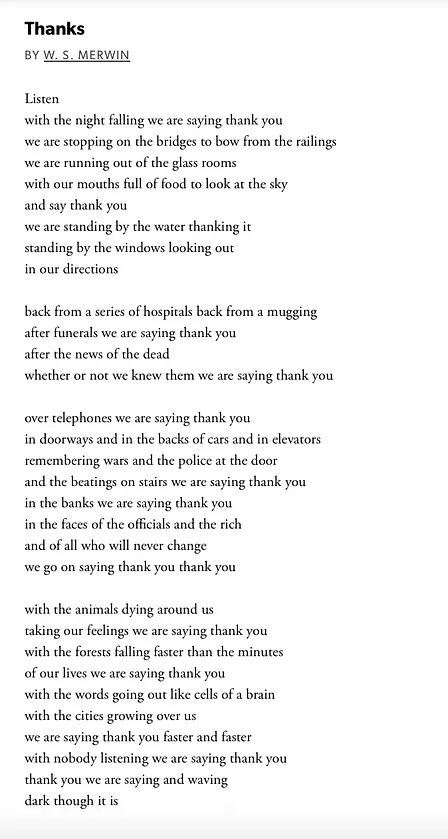 Thanks

BY W. S. MERWIN

Listen
with the night falling we are saying thank you
we are stopping on the bridges to bow from the railings
we are running out of the glass rooms
with our mouths full of food to look at the sky
and say thank you
we are standing by the water thanking it
standing by the windows looking out
in our directions

back from a series of hospitals back from a mugging
after funerals we are saying thank you
after the news of the dead
whether or not we knew them we are saying thank you

over telephones we are saying thank you
in doorways and in the backs of cars and in elevators
remembering wars and the police at the door
and the beatings on stairs we are saying thank you
in the banks we are saying thank you
in the faces of the officials and the rich
and of all who will never change
we go on saying thank you thank you

with the animals dying around us
taking our feelings we are saying thank you
with the forests falling faster than the minutes
of our lives we are saying thank you
with the words going out like cells of a brain
with the cities growing over us
we are saying thank you faster and faster
with nobody listening we are saying thank you
thank you we are saying and waving
dark though it is